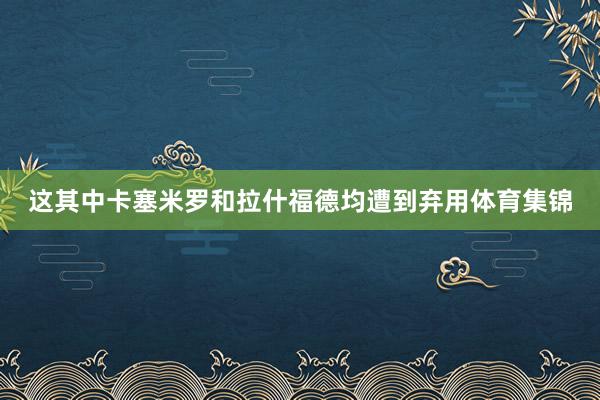 这其中卡塞米罗和拉什福德均遭到弃用体育集锦